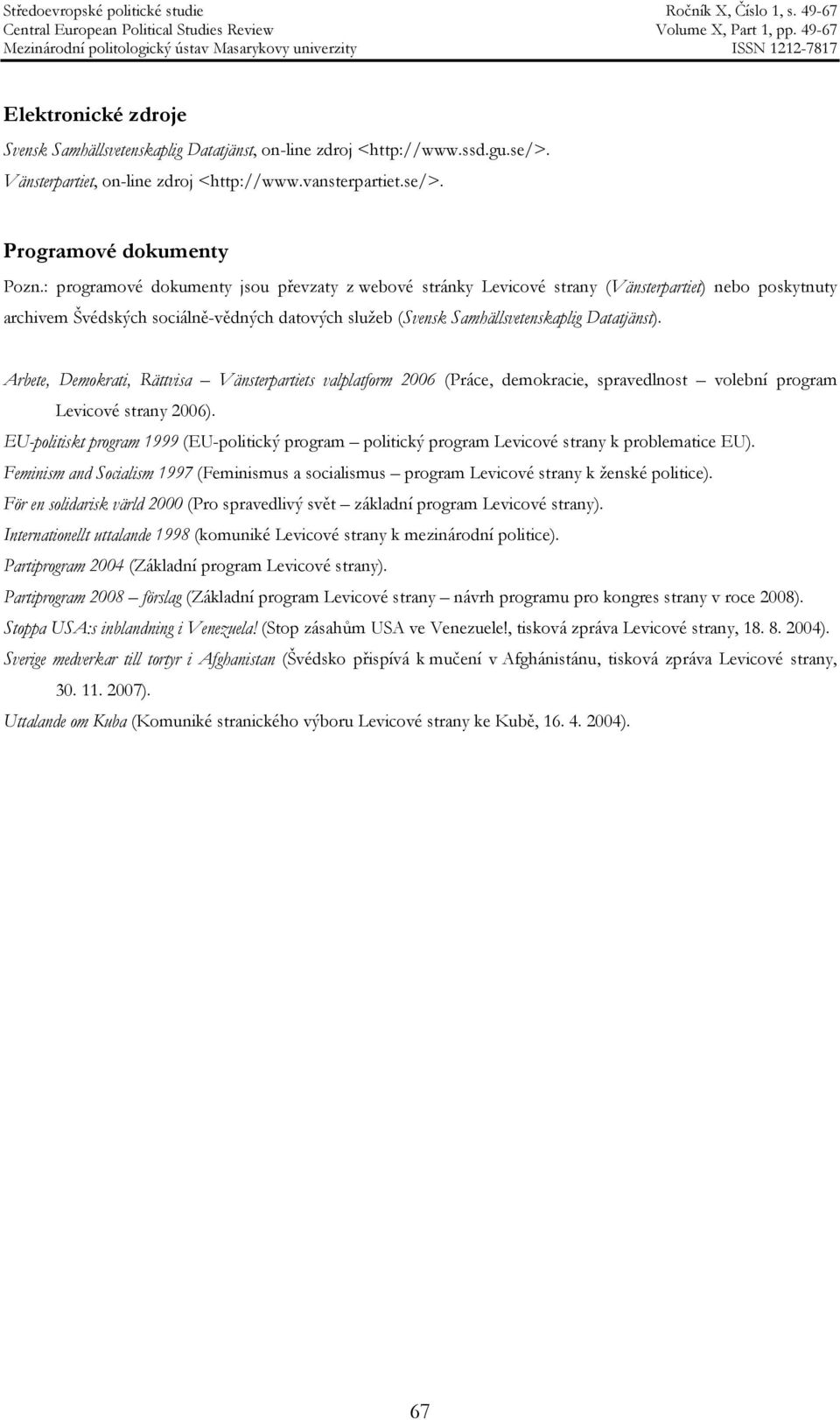 Středoevropské politické studie
Central European Political Studies Review
Mezinárodní politologický ústav Masarykovy univerzity

Ročník X, Číslo 1, s. 49-67
Volume X, Part 1, pp. 49-67
ISSN 1212-7817

Elektronické zdroje

Svensk Samhällsvetenskaplig Datatjänst, on-line zdroj <http://www.ssd.gu.se/>.

Vänsterpartiet, on-line zdroj <http://www.vansterpartiet.se/>.

Programové dokumenty

Pozn.: programové dokumenty jsou převzaty z webové stránky Levicové strany (Vänsterpartiet) nebo poskytnuty archivem Švédských sociálně-vědných datových služeb (Svensk Samhällsvetenskaplig Datatjänst).

Arbete, Demokrati, Rättvisa – Vänsterpartiets valplatform 2006 (Práce, demokracie, spravedlnost – volební program Levicové strany 2006).

EU-politiskt program 1999 (EU-politický program – politický program Levicové strany k problematice EU).

Feminism and Socialism 1997 (Feminismus a socialismus – program Levicové strany k ženské politice).

För en solidarisk värld 2000 (Pro spravedlivý svět – základní program Levicové strany).

Internationellt uttalande 1998 (komuniké Levicové strany k mezinárodní politice).

Partiprogram 2004 (Základní program Levicové strany).

Partiprogram 2008 – förslag (Základní program Levicové strany – návrh programu pro kongres strany v roce 2008).

Stoppa USA:s inblandning i Venezuela! (Stop zásahům USA ve Venezuele!, tisková zpráva Levicové strany, 18. 8. 2004).

Sverige medverkar till tortyr i Afghanistan (Švédsko přispívá k mučení v Afghánistánu, tisková zpráva Levicové strany, 30. 11. 2007).

Uttalande om Kuba (Komuniké stranického výboru Levicové strany ke Kubě, 16. 4. 2004).

67